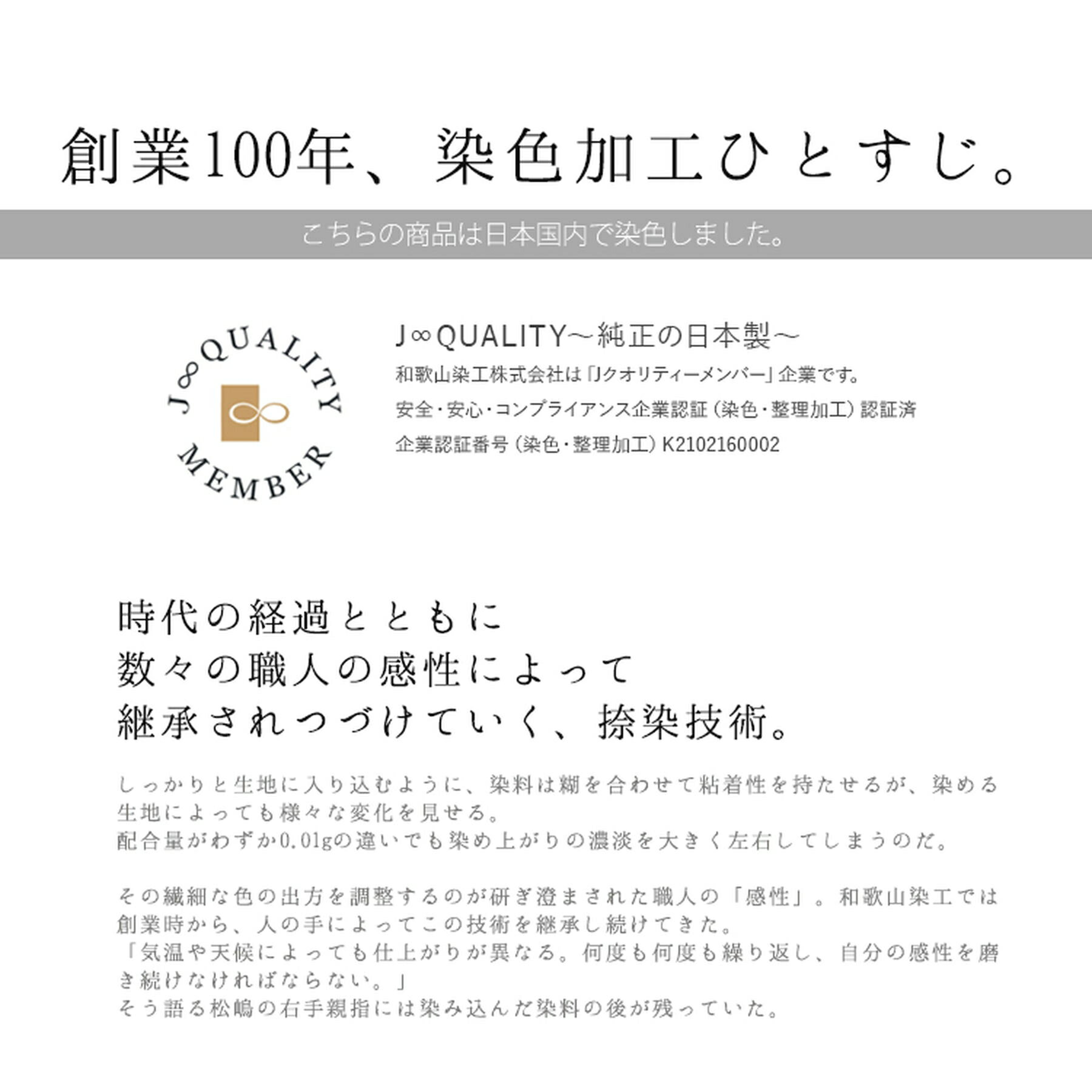 創業100年、染色加工ひとすじ。

こちらの商品は日本国内で染色しました。

J∞QUALITY MEMBER

J∞QUALITY〜純正の日本製〜
和歌山染工株式会社は「Jクオリティーメンバー」企業です。
安全・安心・コンプライアンス企業認証（染色・整理加工）認証済
企業認証番号（染色・整理加工）K2102160002

時代の経過とともに
数々の職人の感性によって
継承されつづけていく、捺染技術。

しっかりと生地に入り込むように、染料は糊を合わせて粘着性を持たせるが、染める生地によっても様々な変化を見せる。
配合量がわずか0.01gの違いでも染め上がりの濃淡を大きく左右してしまうのだ。

その繊細な色の出方を調整するのが研ぎ澄まされた職人の「感性」。和歌山染工では創業時から、人の手によってこの技術を継承し続けてきた。
「気温や天候によっても仕上がりが異なる。何度も何度も繰り返し、自分の感性を磨き続けなければならない。」
そう語る松嶋の右手親指には染み込んだ染料の後が残っていた。